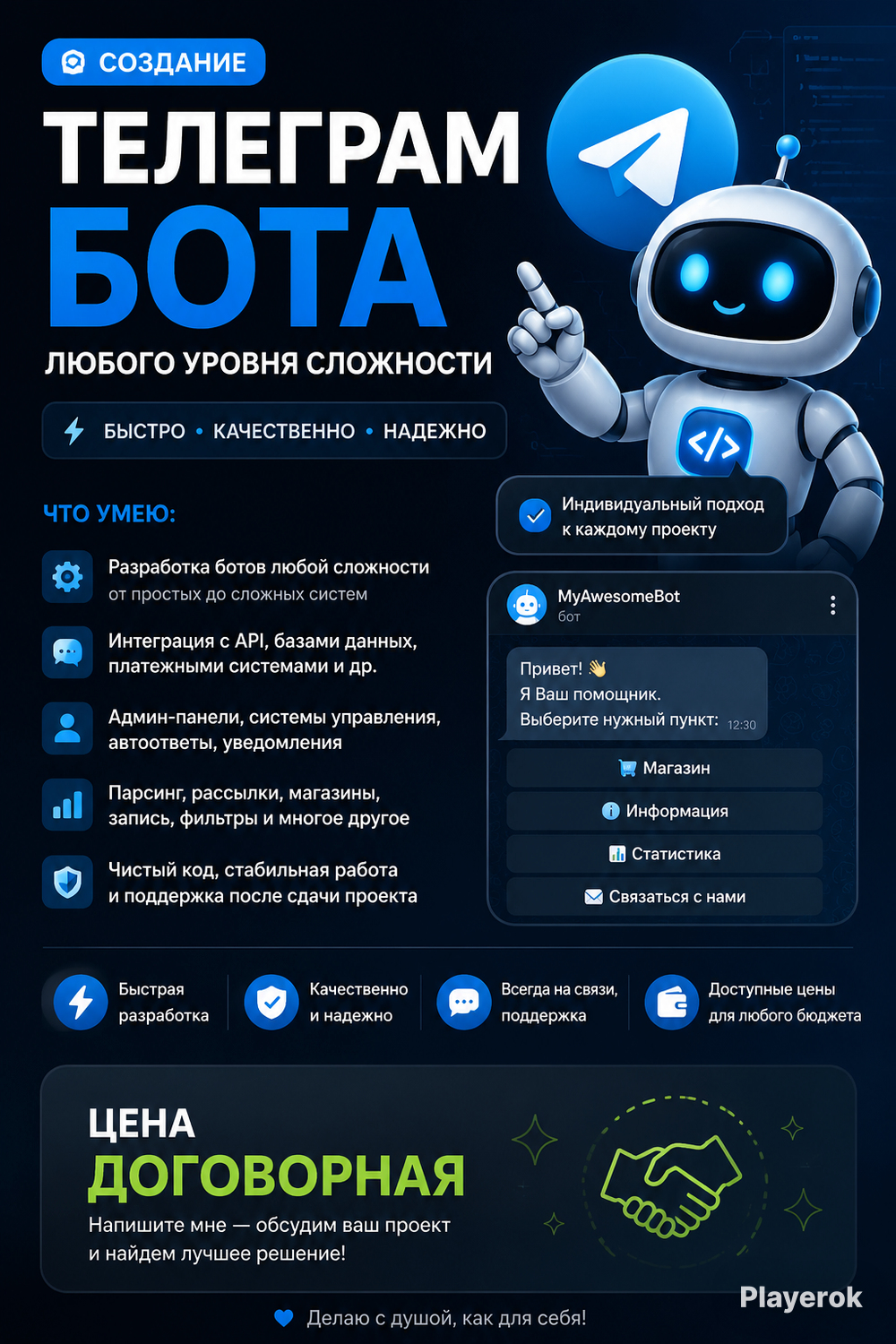 СОЗДАНИЕ

ТЕЛЕГРАМ
БОТА
ЛЮБОГО УРОВНЯ СЛОЖНОСТИ

БЫСТРО • КАЧЕСТВЕННО • НАДЕЖНО

ЧТО УМЕЮ:

Разработка ботов любой сложности
от простых до сложных систем

Интеграция с API, базами данных, платежными системами и др.

Админ-панели, системы управления, автоответы, уведомления

Парсинг, рассылки, магазины, запись, фильтры и многое другое

Чистый код, стабильная работа и поддержка после сдачи проекта

Индивидуальный подход к каждому проекту

MyAwesomeBot
бот

Привет! 👋
Я Ваш помощник.
Выберите нужный пункт: 12:30

Магазин
Информация
Статистика
Связаться с нами

Быстрая разработка

Качественно и надежно

Всегда на связи, поддержка

Доступные цены для любого бюджета

ЦЕНА
ДОГОВОРНАЯ
Напишите мне — обсудим ваш проект и найдем лучшее решение!

Делаю с душой, как для себя!

Playerok